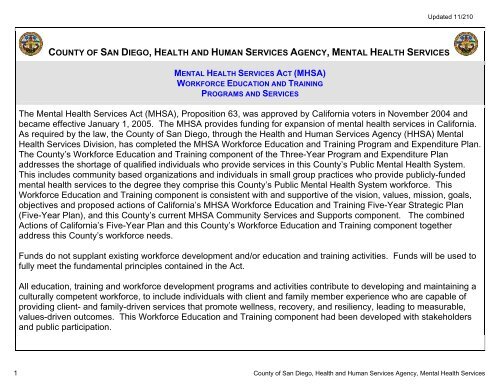 Updated 11/210

COUNTY OF SAN DIEGO, HEALTH AND HUMAN SERVICES AGENCY, MENTAL HEALTH SERVICES

MENTAL HEALTH SERVICES ACT (MHSA)
WORKFORCE EDUCATION AND TRAINING
PROGRAMS AND SERVICES

The Mental Health Services Act (MHSA), Proposition 63, was approved by California voters in November 2004 and became effective January 1, 2005. The MHSA provides funding for expansion of mental health services in California. As required by the law, the County of San Diego, through the Health and Human Services Agency (HHSA) Mental Health Services Division, has completed the MHSA Workforce Education and Training Program and Expenditure Plan. The County's Workforce Education and Training component of the Three-Year Program and Expenditure Plan addresses the shortage of qualified individuals who provide services in this County's Public Mental Health System. This includes community based organizations and individuals in small group practices who provide publicly-funded mental health services to the degree they comprise this County's Public Mental Health System workforce. This Workforce Education and Training component is consistent with and supportive of the vision, values, mission, goals, objectives and proposed actions of California's MHSA Workforce Education and Training Five-Year Strategic Plan (Five-Year Plan), and this County's current MHSA Community Services and Supports component. The combined Actions of California's Five-Year Plan and this County's Workforce Education and Training component together address this County's workforce needs.

Funds do not supplant existing workforce development and/or education and training activities. Funds will be used to fully meet the fundamental principles contained in the Act.

All education, training and workforce development programs and activities contribute to developing and maintaining a culturally competent workforce, to include individuals with client and family member experience who are capable of providing client- and family-driven services that promote wellness, recovery, and resiliency, leading to measurable, values-driven outcomes. This Workforce Education and Training component had been developed with stakeholders and public participation.

1

County of San Diego, Health and Human Services Agency, Mental Health Services